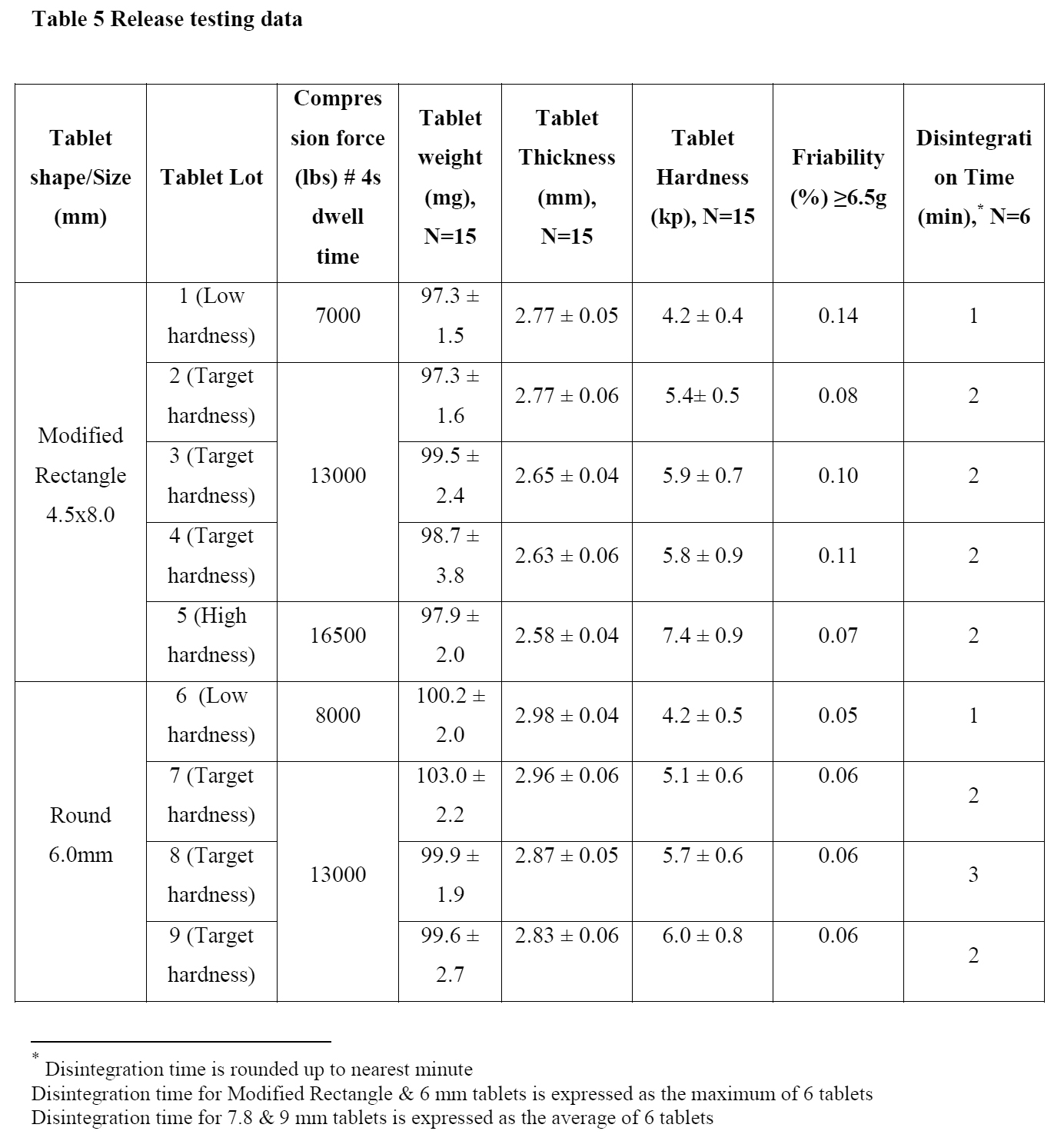 Table 5 Release testing data

| Tablet shape/Size (mm) | Tablet Lot | Compression force (lbs) # 4s dwell time | Tablet weight (mg), N=15 | Tablet Thickness (mm), N=15 | Tablet Hardness (kp), N=15 | Friability (%) ≥6.5g | Disintegration Time (min),$^{*}$ N=6 |
|---|---|---|---|---|---|---|---|
| Modified Rectangle 4.5x8.0 | 1 (Low hardness) | 7000 | 97.3 ± 1.5 | 2.77 ± 0.05 | 4.2 ± 0.4 | 0.14 | 1 |
| | 2 (Target hardness) | 13000 | 97.3 ± 1.6 | 2.77 ± 0.06 | 5.4± 0.5 | 0.08 | 2 |
| | 3 (Target hardness) | | 99.5 ± 2.4 | 2.65 ± 0.04 | 5.9 ± 0.7 | 0.10 | 2 |
| | 4 (Target hardness) | | 98.7 ± 3.8 | 2.63 ± 0.06 | 5.8 ± 0.9 | 0.11 | 2 |
| | 5 (High hardness) | 16500 | 97.9 ± 2.0 | 2.58 ± 0.04 | 7.4 ± 0.9 | 0.07 | 2 |
| Round 6.0mm | 6 (Low hardness) | 8000 | 100.2 ± 2.0 | 2.98 ± 0.04 | 4.2 ± 0.5 | 0.05 | 1 |
| | 7 (Target hardness) | 13000 | 103.0 ± 2.2 | 2.96 ± 0.06 | 5.1 ± 0.6 | 0.06 | 2 |
| | 8 (Target hardness) | | 99.9 ± 1.9 | 2.87 ± 0.05 | 5.7 ± 0.6 | 0.06 | 3 |
| | 9 (Target hardness) | | 99.6 ± 2.7 | 2.83 ± 0.06 | 6.0 ± 0.8 | 0.06 | 2 |

$^{*}$ Disintegration time is rounded up to nearest minute
Disintegration time for Modified Rectangle & 6 mm tablets is expressed as the maximum of 6 tablets
Disintegration time for 7.8 & 9 mm tablets is expressed as the average of 6 tablets